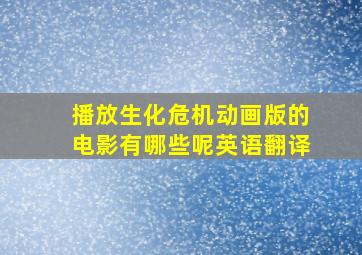 播放生化危机动画版的电影有哪些呢英语翻译